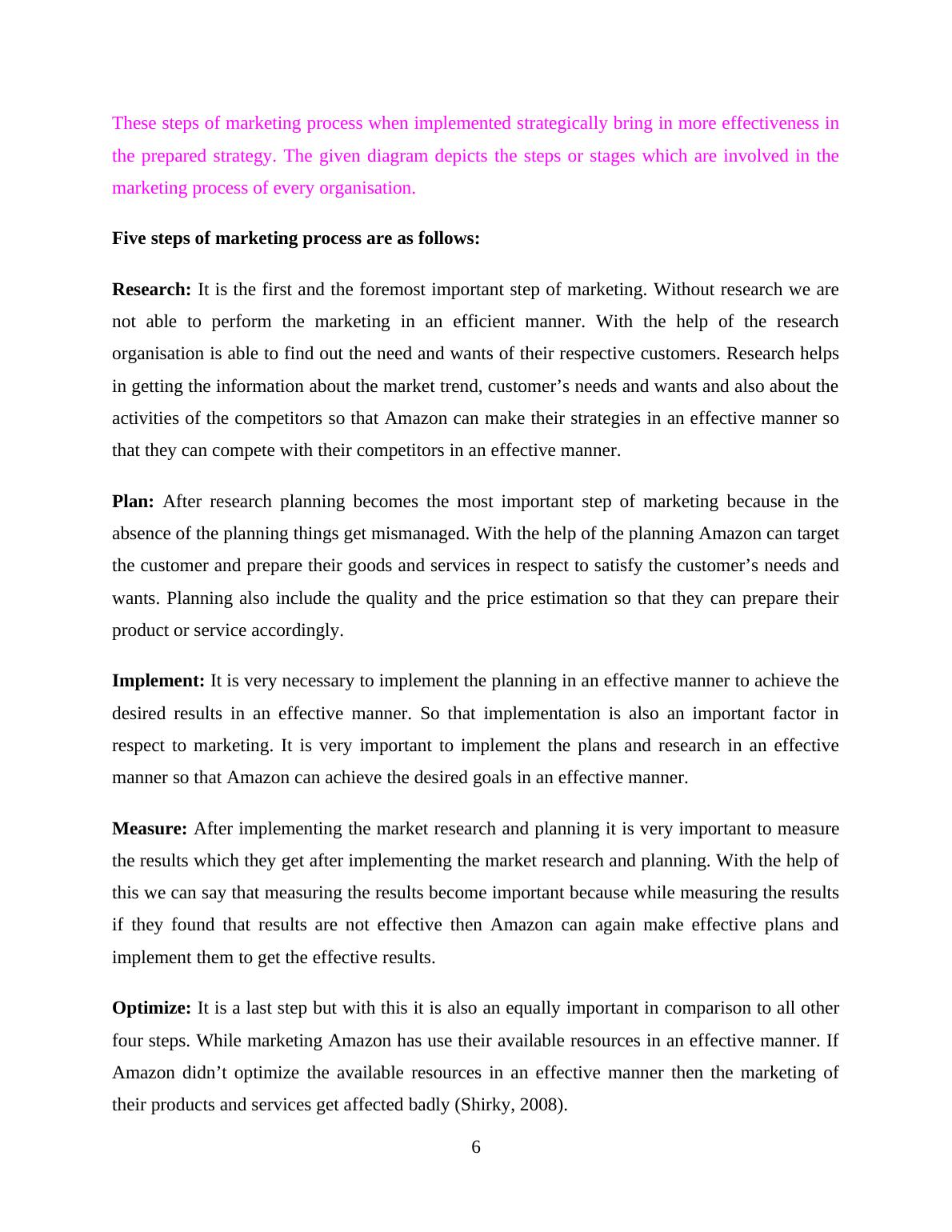 These steps of marketing process when implemented strategically bring in more effectiveness in the prepared strategy. The given diagram depicts the steps or stages which are involved in the marketing process of every organisation.

Five steps of marketing process are as follows:

Research: It is the first and the foremost important step of marketing. Without research we are not able to perform the marketing in an efficient manner. With the help of the research organisation is able to find out the need and wants of their respective customers. Research helps in getting the information about the market trend, customer’s needs and wants and also about the activities of the competitors so that Amazon can make their strategies in an effective manner so that they can compete with their competitors in an effective manner.

Plan: After research planning becomes the most important step of marketing because in the absence of the planning things get mismanaged. With the help of the planning Amazon can target the customer and prepare their goods and services in respect to satisfy the customer’s needs and wants. Planning also include the quality and the price estimation so that they can prepare their product or service accordingly.

Implement: It is very necessary to implement the planning in an effective manner to achieve the desired results in an effective manner. So that implementation is also an important factor in respect to marketing. It is very important to implement the plans and research in an effective manner so that Amazon can achieve the desired goals in an effective manner.

Measure: After implementing the market research and planning it is very important to measure the results which they get after implementing the market research and planning. With the help of this we can say that measuring the results become important because while measuring the results if they found that results are not effective then Amazon can again make effective plans and implement them to get the effective results.

Optimize: It is a last step but with this it is also an equally important in comparison to all other four steps. While marketing Amazon has use their available resources in an effective manner. If Amazon didn’t optimize the available resources in an effective manner then the marketing of their products and services get affected badly (Shirky, 2008).

6